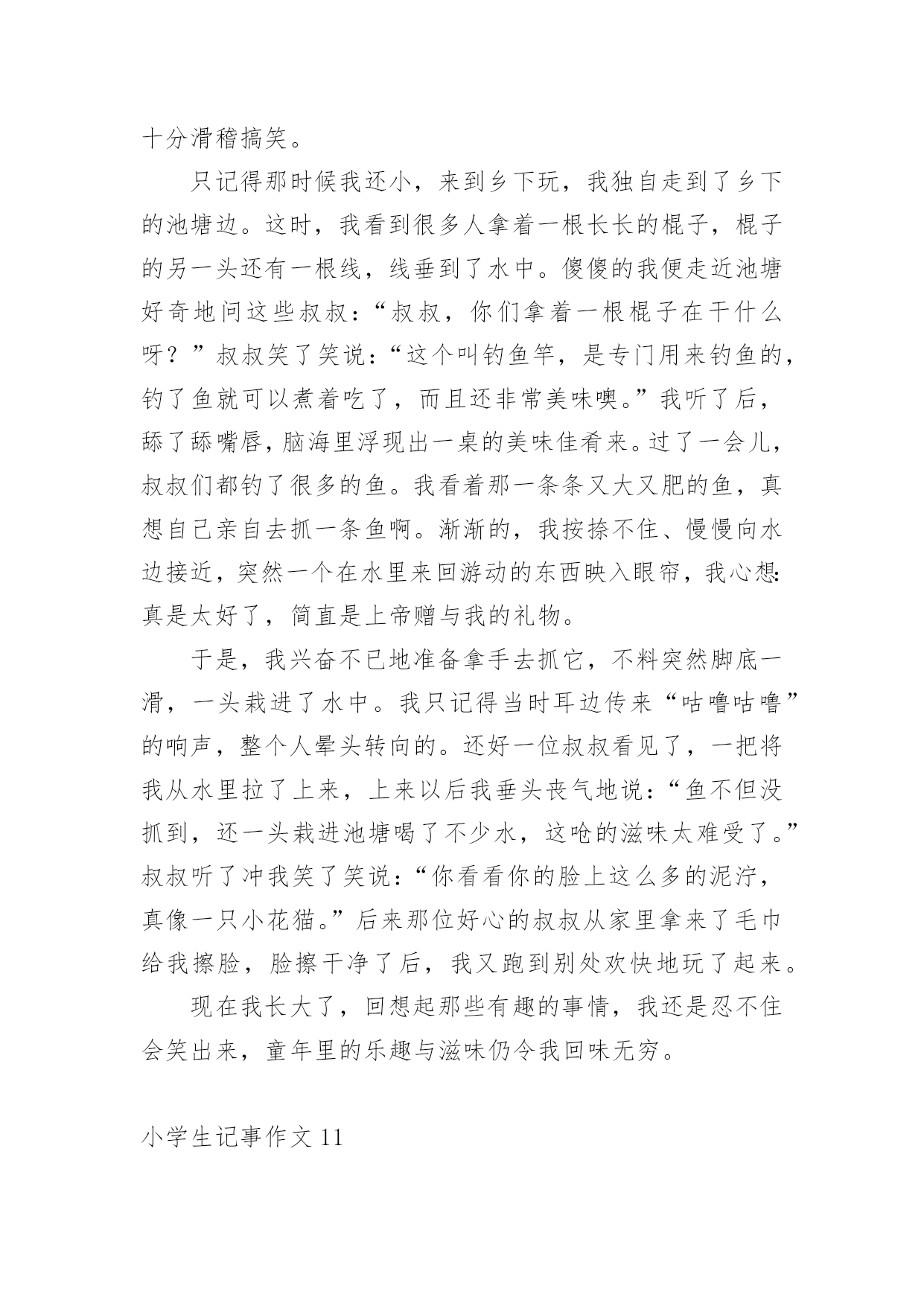 十分滑稽搞笑。

只记得那时候我还小，来到乡下玩，我独自走到了乡下的池塘边。这时，我看到很多人拿着一根长长的棍子，棍子的另一头还有一根线，线垂到了水中。傻傻的我便走近池塘好奇地问这些叔叔：“叔叔，你们拿着一根棍子在干什么呀？”叔叔笑了笑说：“这个叫钓鱼竿，是专门用来钓鱼的，钓了鱼就可以煮着吃了，而且还非常美味噢。”我听了后，舔了舔嘴唇，脑海里浮现出一桌的美味佳肴来。过了一会儿，叔叔们都钓了很多的鱼。我看着那一条条又大又肥的鱼，真想自己亲自去抓一条鱼啊。渐渐的，我按捺不住、慢慢向水边接近，突然一个在水里来回游动的东西映入眼帘，我心想：真是太好了，简直是上帝赠与我的礼物。

于是，我兴奋不已地准备拿手去抓它，不料突然脚底一滑，一头栽进了水中。我只记得当时耳边传来“咕噜咕噜”的响声，整个人晕头转向的。还好一位叔叔看见了，一把将我从水里拉了上来，上来以后我垂头丧气地说：“鱼不但没抓到，还一头栽进池塘喝了不少水，这呛的滋味太难受了。”叔叔听了冲我笑了笑说：“你看看你的脸上这么多的泥泞，真像一只小花猫。”后来那位好心的叔叔从家里拿来了毛巾给我擦脸，脸擦干净了后，我又跑到别处欢快地玩了起来。

现在我长大了，回想起那些有趣的事情，我还是忍不住会笑出来，童年里的乐趣与滋味仍令我回味无穷。

小学生记事作文 11